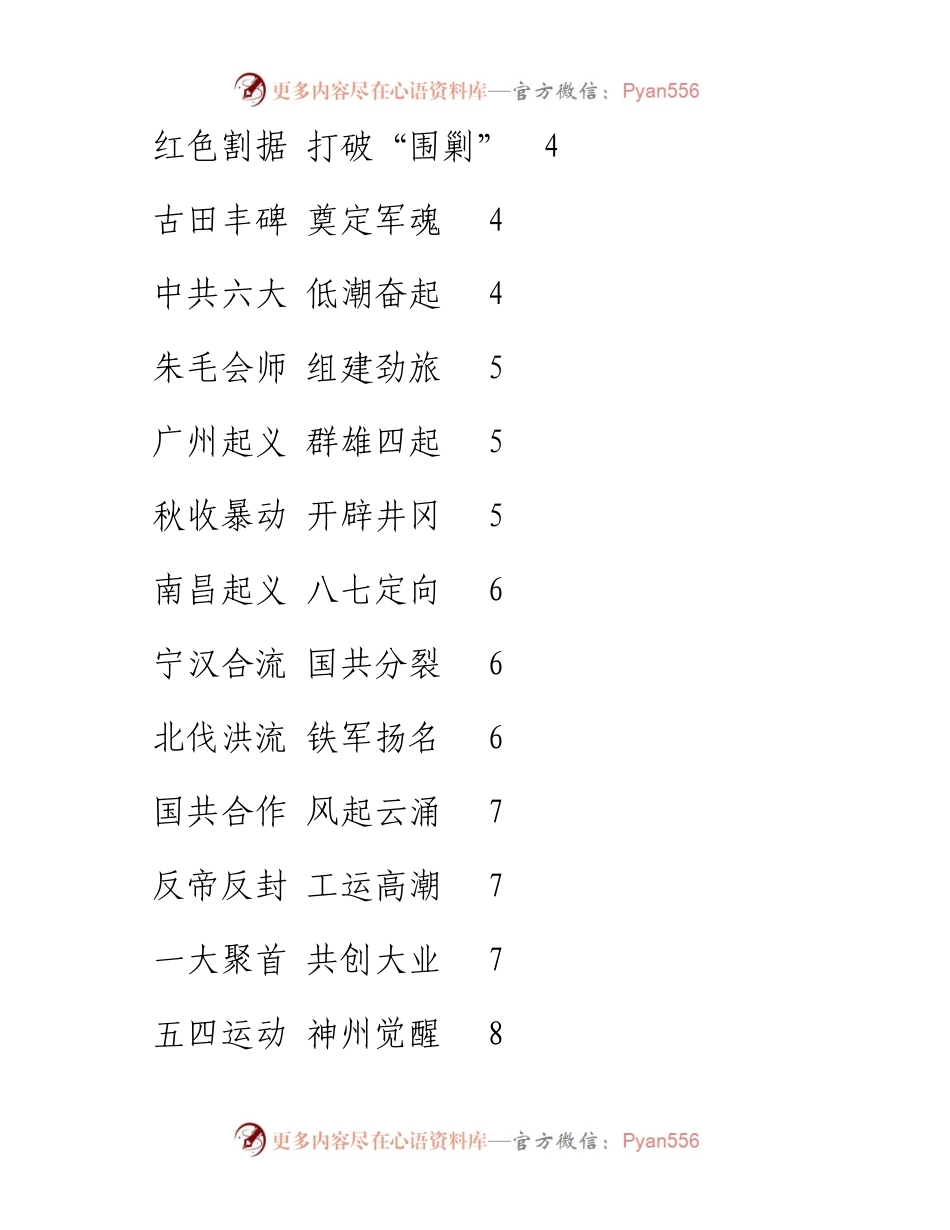 更多内容尽在心语资料库—官方微信：Pyan556

红色割据 打破“围剿” 4

古田丰碑 奠定军魂 4

中共六大 低潮奋起 4

朱毛会师 组建劲旅 5

广州起义 群雄四起 5

秋收暴动 开辟井冈 5

南昌起义 八七定向 6

宁汉合流 国共分裂 6

北伐洪流 铁军扬名 6

国共合作 风起云涌 7

反帝反封 工运高潮 7

一大聚首 共创大业 7

五四运动 神州觉醒 8

更多内容尽在心语资料库—官方微信：Pyan556